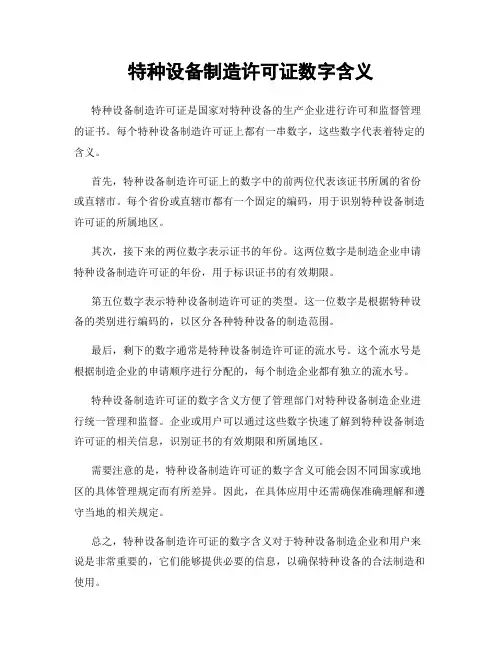 特种设备制造许可证数字含义

特种设备制造许可证是国家对特种设备的生产企业进行许可和监督管理的证书。每个特种设备制造许可证上都有一串数字，这些数字代表着特定的含义。

首先，特种设备制造许可证上的数字中的前两位代表该证书所属的省份或直辖市。每个省份或直辖市都有一个固定的编码，用于识别特种设备制造许可证的所属地区。

其次，接下来的两位数字表示证书的年份。这两位数字是制造企业申请特种设备制造许可证的年份，用于标识证书的有效期限。

第五位数字表示特种设备制造许可证的类型。这一位数字是根据特种设备的类别进行编码的，以区分各种特种设备的制造范围。

最后，剩下的数字通常是特种设备制造许可证的流水号。这个流水号是根据制造企业的申请顺序进行分配的，每个制造企业都有独立的流水号。

特种设备制造许可证的数字含义方便了管理部门对特种设备制造企业进行统一管理和监督。企业或用户可以通过这些数字快速了解到特种设备制造许可证的相关信息，识别证书的有效期限和所属地区。

需要注意的是，特种设备制造许可证的数字含义可能会因不同国家或地区的具体管理规定而有所差异。因此，在具体应用中还需确保准确理解和遵守当地的相关规定。

总之，特种设备制造许可证的数字含义对于特种设备制造企业和用户来说是非常重要的，它们能够提供必要的信息，以确保特种设备的合法制造和使用。